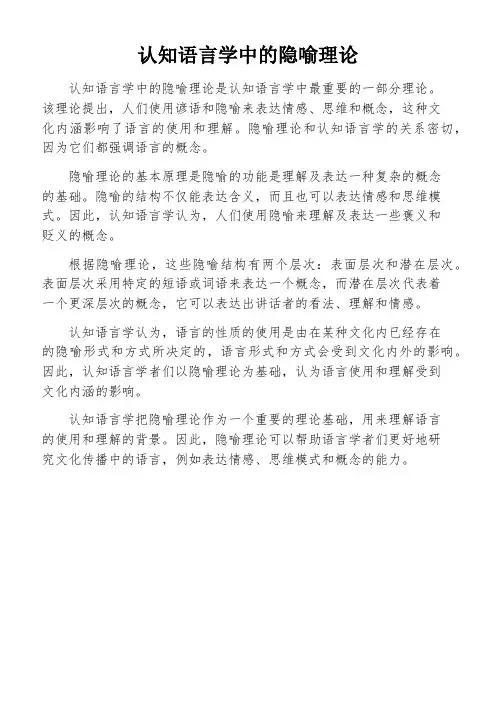 认知语言学中的隐喻理论

认知语言学中的隐喻理论是认知语言学中最重要的一部分理论。该理论提出，人们使用谚语和隐喻来表达情感、思维和概念，这种文化内涵影响了语言的使用和理解。隐喻理论和认知语言学的关系密切，因为它们都强调语言的概念。

隐喻理论的基本原理是隐喻的功能是理解及表达一种复杂的概念的基础。隐喻的结构不仅能表达含义，而且也可以表达情感和思维模式。因此，认知语言学认为，人们使用隐喻来理解及表达一些褒义和贬义的概念。

根据隐喻理论，这些隐喻结构有两个层次：表面层次和潜在层次。表面层次采用特定的短语或词语来表达一个概念，而潜在层次代表着一个更深层次的概念，它可以表达出讲话者的看法、理解和情感。

认知语言学认为，语言的性质的使用是由在某种文化内已经存在的隐喻形式和方式所决定的，语言形式和方式会受到文化内外的影响。因此，认知语言学者们以隐喻理论为基础，认为语言使用和理解受到文化内涵的影响。

认知语言学把隐喻理论作为一个重要的理论基础，用来理解语言的使用和理解的背景。因此，隐喻理论可以帮助语言学者们更好地研究文化传播中的语言，例如表达情感、思维模式和概念的能力。